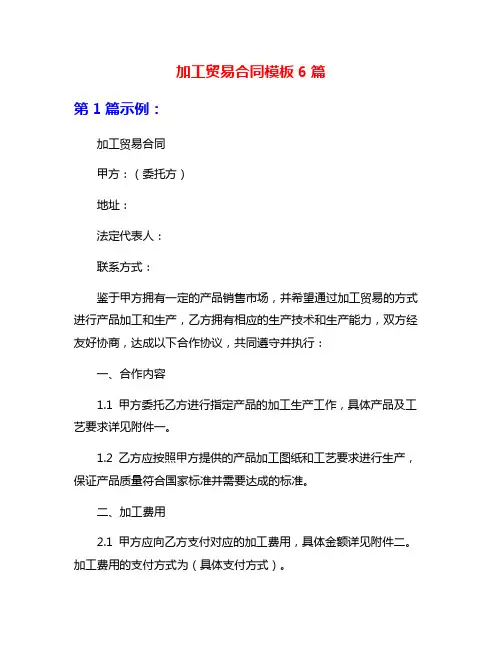 加工贸易合同模板 6 篇

第 1 篇示例：

加工贸易合同

甲方：（委托方）

地址：

法定代表人：

联系方式：

鉴于甲方拥有一定的产品销售市场，并希望通过加工贸易的方式进行产品加工和生产，乙方拥有相应的生产技术和生产能力，双方经友好协商，达成以下合作协议，共同遵守并执行：

一、合作内容

1.1 甲方委托乙方进行指定产品的加工生产工作，具体产品及工艺要求详见附件一。

1.2 乙方应按照甲方提供的产品加工图纸和工艺要求进行生产，保证产品质量符合国家标准并需要达成的标准。

二、加工费用

2.1 甲方应向乙方支付对应的加工费用，具体金额详见附件二。加工费用的支付方式为（具体支付方式）。